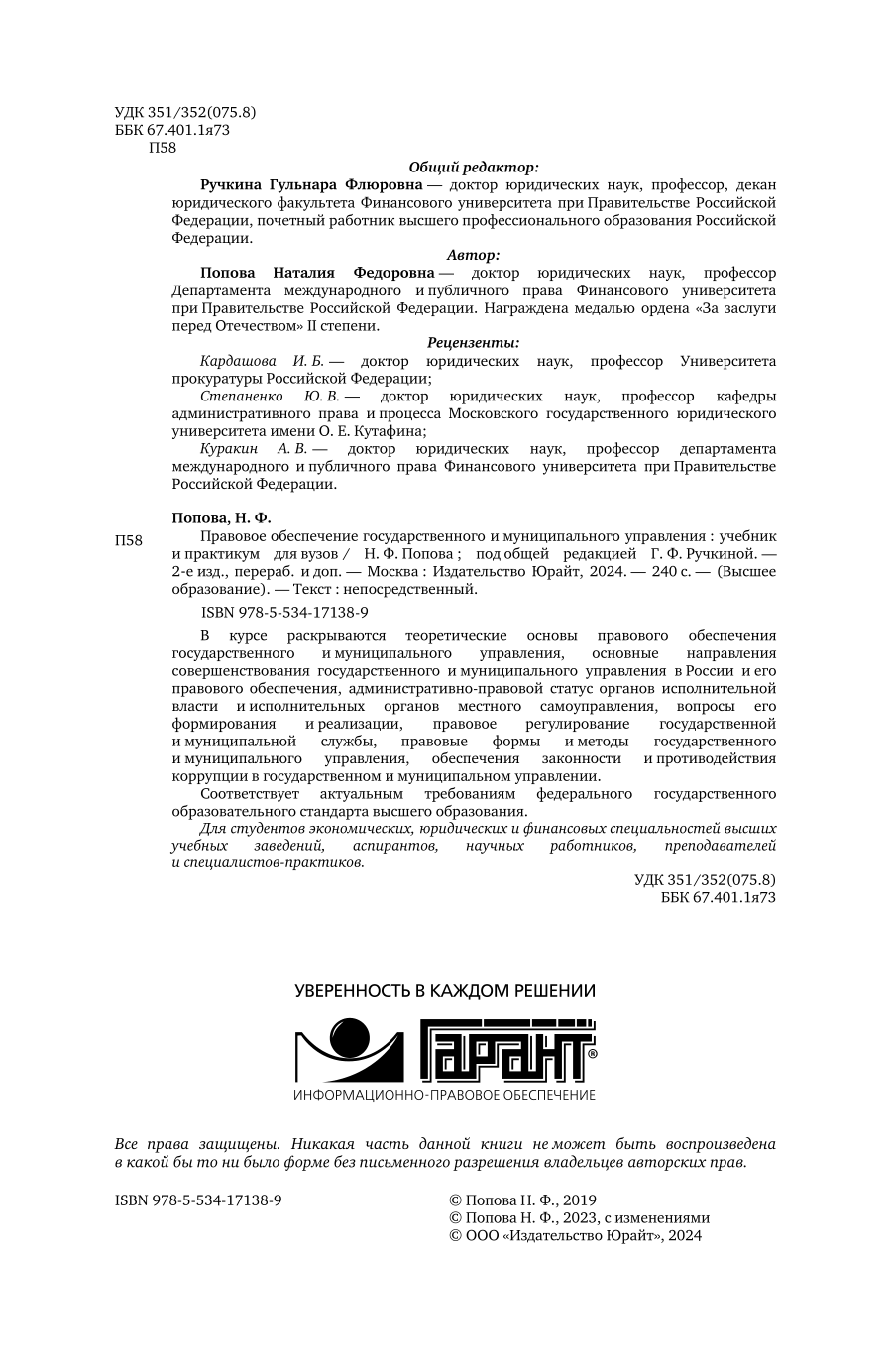 УДК 351/352(075.8)
ББК 67.401.1я73
П58

Общий редактор:

Ручкина Гульнара Флюровна — доктор юридических наук, профессор, декан юридического факультета Финансового университета при Правительстве Российской Федерации, почетный работник высшего профессионального образования Российской Федерации.

Автор:

Попова Наталия Федоровна — доктор юридических наук, профессор Департамента международного и публичного права Финансового университета при Правительстве Российской Федерации. Награждена медалью ордена «За заслуги перед Отечеством» II степени.

Рецензенты:

Кардашова И. Б. — доктор юридических наук, профессор Университета прокуратуры Российской Федерации;

Степаненко Ю. В. — доктор юридических наук, профессор кафедры административного права и процесса Московского государственного юридического университета имени О. Е. Кутафина;

Куракин А. В. — доктор юридических наук, профессор департамента международного и публичного права Финансового университета при Правительстве Российской Федерации.

Попова, Н. Ф.

П58 Правовое обеспечение государственного и муниципального управления : учебник и практикум для вузов / Н. Ф. Попова ; под общей редакцией Г. Ф. Ручкиной. — 2-е изд., перераб. и доп. — Москва : Издательство Юрайт, 2024. — 240 с. — (Высшее образование). — Текст : непосредственный.

ISBN 978-5-534-17138-9

В курсе раскрываются теоретические основы правового обеспечения государственного и муниципального управления, основные направления совершенствования государственного и муниципального управления в России и его правового обеспечения, административно-правовой статус органов исполнительной власти и исполнительных органов местного самоуправления, вопросы его формирования и реализации, правовое регулирование государственной и муниципальной службы, правовые формы и методы государственного и муниципального управления, обеспечения законности и противодействия коррупции в государственном и муниципальном управлении.

Соответствует актуальным требованиям федерального государственного образовательного стандарта высшего образования.

Для студентов экономических, юридических и финансовых специальностей высших учебных заведений, аспирантов, научных работников, преподавателей и специалистов-практиков.

УДК 351/352(075.8)
ББК 67.401.1я73

УВЕРЕННОСТЬ В КАЖДОМ РЕШЕНИИ
ГАРАНТ®
ИНФОРМАЦИОННО-ПРАВОВОЕ ОБЕСПЕЧЕНИЕ

Все права защищены. Никакая часть данной книги не может быть воспроизведена в какой бы то ни было форме без письменного разрешения владельцев авторских прав.

ISBN 978-5-534-17138-9

© Попова Н. Ф., 2019
© Попова Н. Ф., 2023, с изменениями
© ООО «Издательство Юрайт», 2024